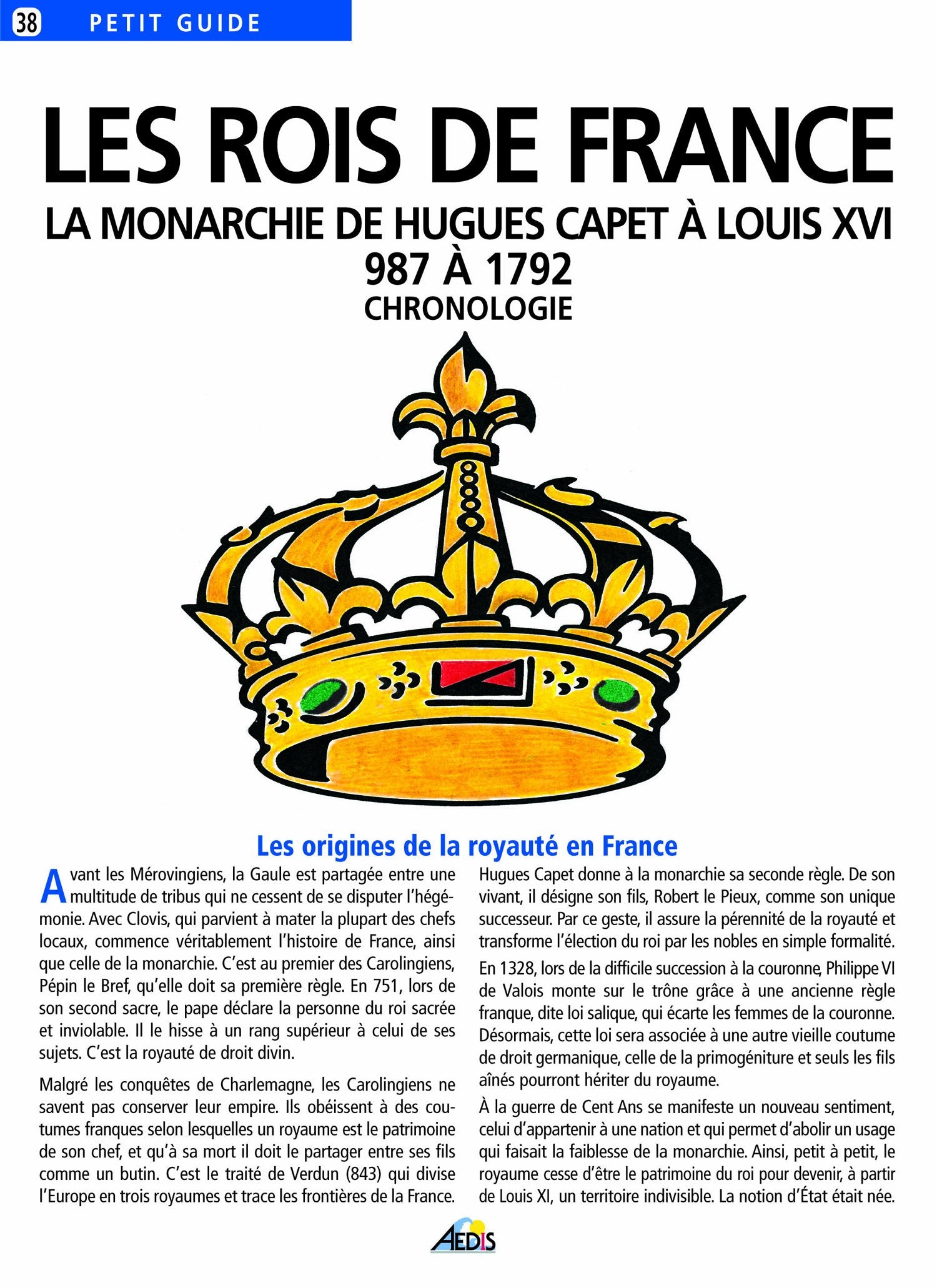 38 PETIT GUIDE

LES ROIS DE FRANCE

LA MONARCHIE DE HUGUES CAPET À LOUIS XVI

987 À 1792

CHRONOLOGIE

Les origines de la royauté en France

Avant les Mérovingiens, la Gaule est partagée entre une multitude de tribus qui ne cessent de se disputer l'hégémonie. Avec Clovis, qui parvient à mater la plupart des chefs locaux, commence véritablement l'histoire de France, ainsi que celle de la monarchie. C'est au premier des Carolingiens, Pépin le Bref, qu'elle doit sa première règle. En 751, lors de son second sacre, le pape déclare la personne du roi sacrée et inviolable. Il le hisse à un rang supérieur à celui de ses sujets. C'est la royauté de droit divin.

Malgré les conquêtes de Charlemagne, les Carolingiens ne savent pas conserver leur empire. Ils obéissent à des coutumes franques selon lesquelles un royaume est le patrimoine de son chef, et qu'à sa mort il doit le partager entre ses fils comme un butin. C'est le traité de Verdun (843) qui divise l'Europe en trois royaumes et trace les frontières de la France.

Hugues Capet donne à la monarchie sa seconde règle. De son vivant, il désigne son fils, Robert le Pieux, comme son unique successeur. Par ce geste, il assure la pérennité de la royauté et transforme l'élection du roi par les nobles en simple formalité.

En 1328, lors de la difficile succession à la couronne, Philippe VI de Valois monte sur le trône grâce à une ancienne règle franque, dite loi salique, qui écarte les femmes de la couronne. Désormais, cette loi sera associée à une autre vieille coutume de droit germanique, celle de la primogéniture et seuls les fils aînés pourront hériter du royaume.

À la guerre de Cent Ans se manifeste un nouveau sentiment, celui d'appartenir à une nation et qui permet d'abolir un usage qui faisait la faiblesse de la monarchie. Ainsi, petit à petit, le royaume cesse d'être le patrimoine du roi pour devenir, à partir de Louis XI, un territoire indivisible. La notion d'État était née.

AEDIS